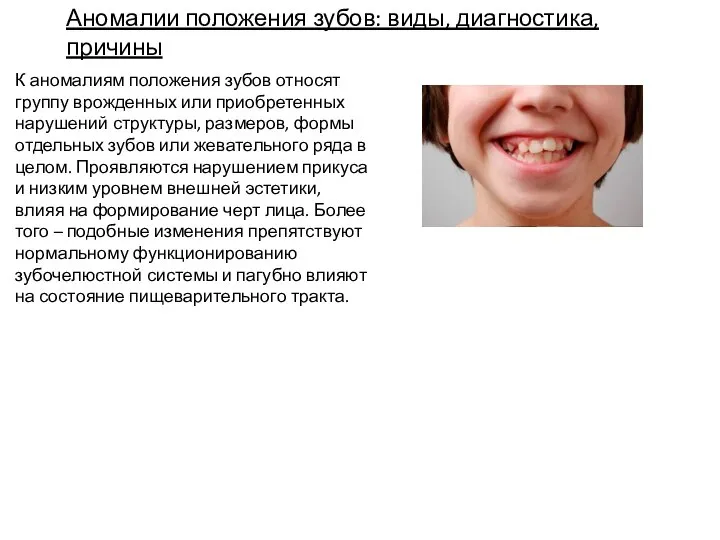 Аномалии положения зубов: виды, диагностика, причины

К аномалиям положения зубов относят группу врожденных или приобретенных нарушений структуры, размеров, формы отдельных зубов или жевательного ряда в целом. Проявляются нарушением прикуса и низким уровнем внешней эстетики, влияя на формирование черт лица. Более того – подобные изменения препятствуют нормальному функционированию зубочелюстной системы и пагубно влияют на состояние пищеварительного тракта.